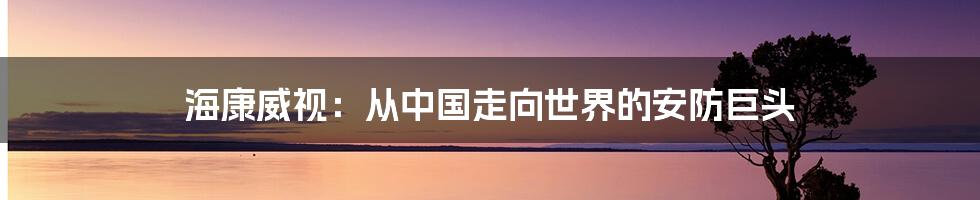 海康威视：从中国走向世界的安防巨头